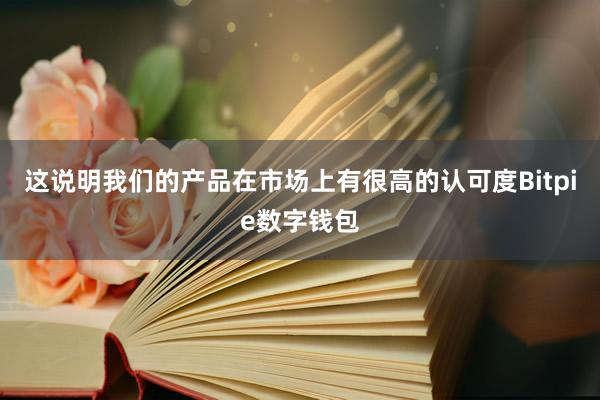 这说明我们的产品在市场上有很高的认可度Bitpie数字钱包